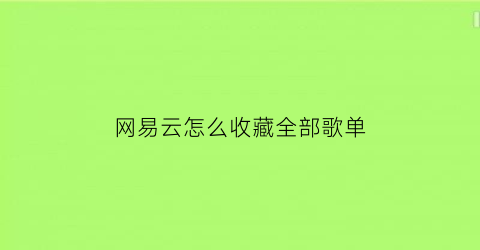 网易云怎么收藏全部歌单